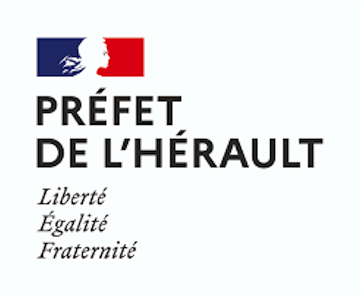 PRÉFET
DE L'HÉRAULT

Liberté
Égalité
Fraternité